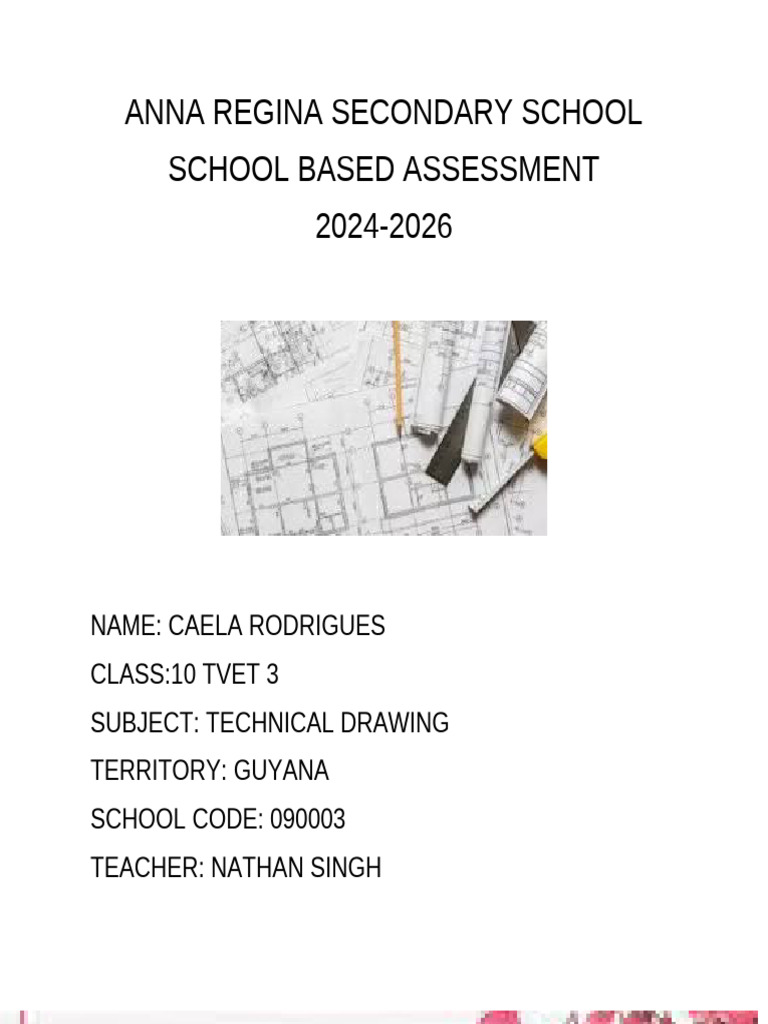 ANNA REGINA SECONDARY SCHOOL
SCHOOL BASED ASSESSMENT
2024-2026

NAME: CAELA RODRIGUES
CLASS:10 TVET 3
SUBJECT: TECHNICAL DRAWING
TERRITORY: GUYANA
SCHOOL CODE: 090003
TEACHER: NATHAN SINGH